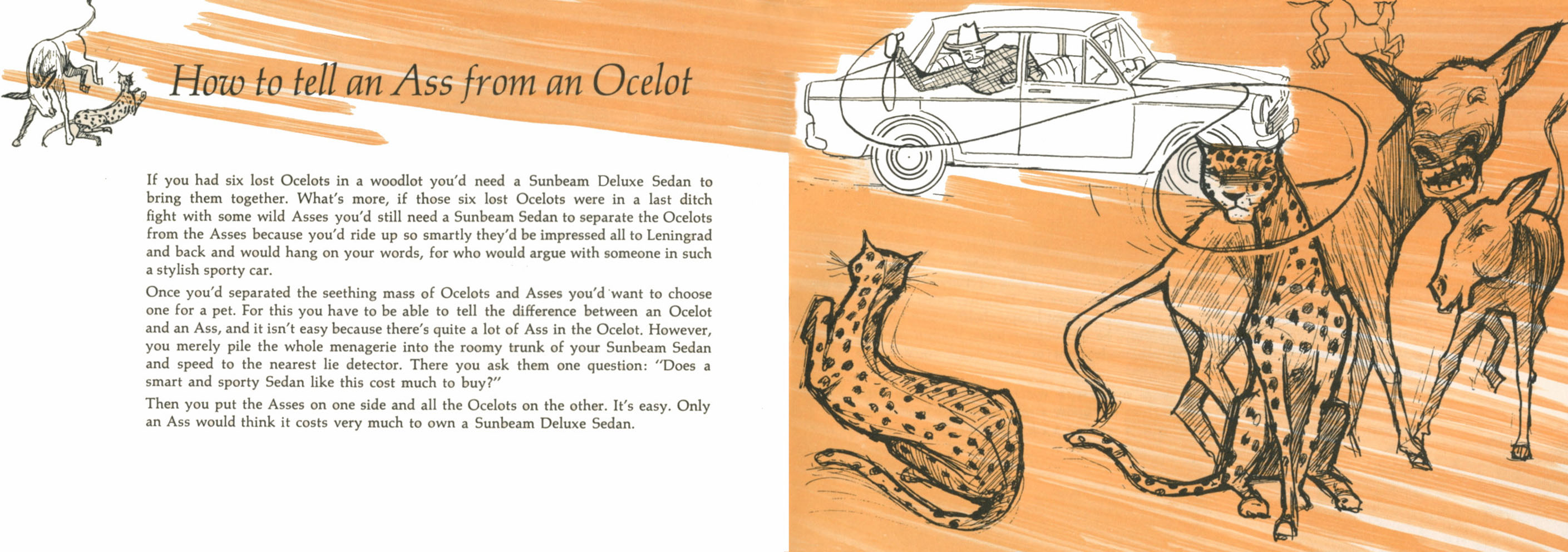 How to tell an Ass from an Ocelot

If you had six lost Ocelots in a woodlot you'd need a Sunbeam Deluxe Sedan to bring them together. What's more, if those six lost Ocelots were in a last ditch fight with some wild Asses you'd still need a Sunbeam Sedan to separate the Ocelots from the Asses because you'd ride up so smartly they'd be impressed all to Leningrad and back and would hang on your words, for who would argue with someone in such a stylish sporty car.

Once you'd separated the seething mass of Ocelots and Asses you'd want to choose one for a pet. For this you have to be able to tell the difference between an Ocelot and an Ass, and it isn't easy because there's quite a lot of Ass in the Ocelot. However, you merely pile the whole menagerie into the roomy trunk of your Sunbeam Sedan and speed to the nearest lie detector. There you ask them one question: "Does a smart and sporty Sedan like this cost much to buy?"

Then you put the Asses on one side and all the Ocelots on the other. It's easy. Only an Ass would think it costs very much to own a Sunbeam Deluxe Sedan.